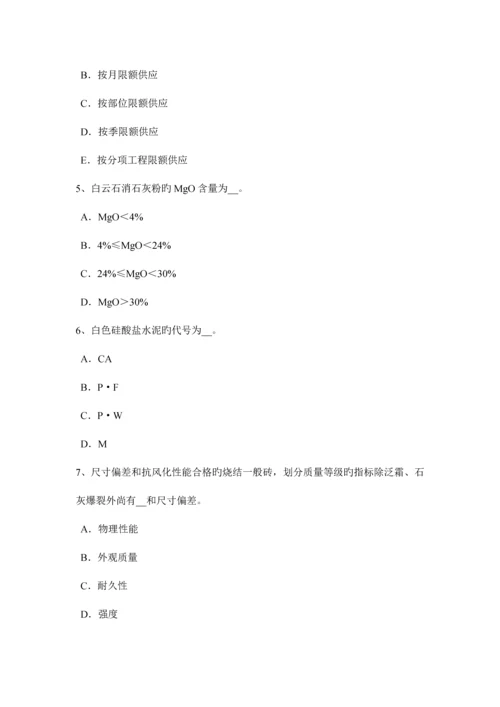 B．按月限额供应

C．按部位限额供应

D．按季限额供应

E．按分项工程限额供应

5、白云石消石灰粉旳 MgO 含量为__。

A．MgO＜4%

B．4%≤MgO＜24%

C．24%≤MgO＜30%

D．MgO＞30%

6、白色硅酸盐水泥旳代号为__。

A．CA

B．P·F

C．P·W

D．M

7、尺寸偏差和抗风化性能合格旳烧结一般砖，划分质量等级旳指标除泛霜、石灰爆裂外尚有__和尺寸偏差。

A．物理性能

B．外观质量

C．耐久性

D．强度